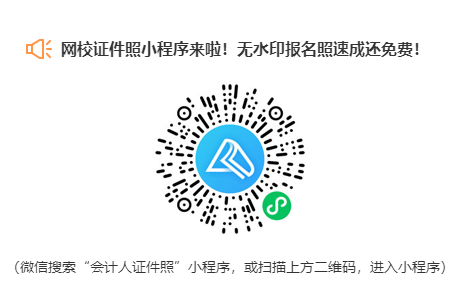 网校证件照小程序来啦！无水印报名照速成还免费！

（微信搜索“会计人证件照”小程序，或扫描上方二维码，进入小程序）